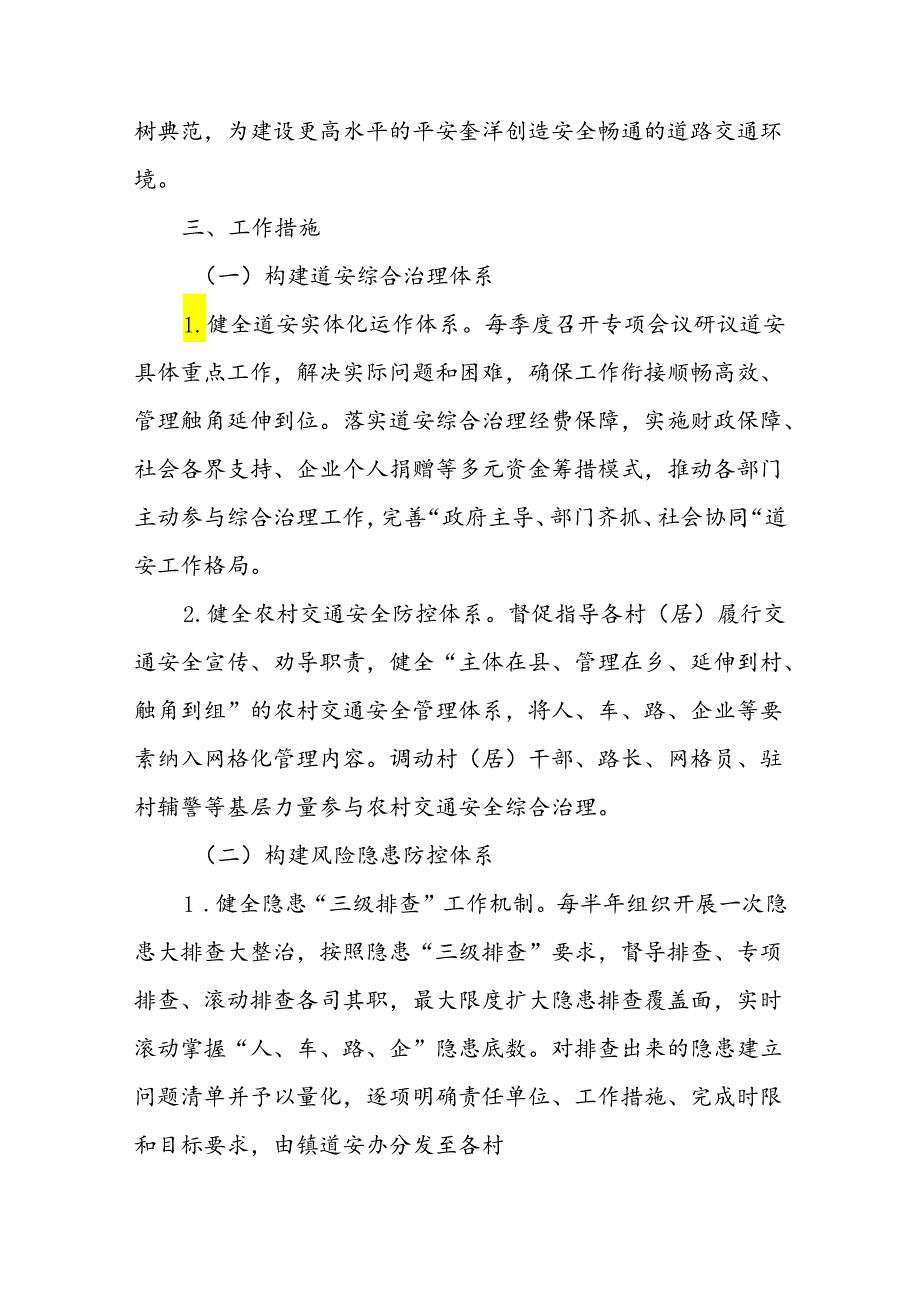 树典范，为建设更高水平的平安奎洋创造安全畅通的道路交通环境。

三、工作措施

（一）构建道安综合治理体系

1.健全道安实体化运作体系。每季度召开专项会议研议道安具体重点工作，解决实际问题和困难，确保工作衔接顺畅高效、管理触角延伸到位。落实道安综合治理经费保障，实施财政保障、社会各界支持、企业个人捐赠等多元资金筹措模式，推动各部门主动参与综合治理工作，完善“政府主导、部门齐抓、社会协同“道安工作格局。

2.健全农村交通安全防控体系。督促指导各村（居）履行交通安全宣传、劝导职责，健全“主体在县、管理在乡、延伸到村、触角到组”的农村交通安全管理体系，将人、车、路、企业等要素纳入网格化管理内容。调动村（居）干部、路长、网格员、驻村辅警等基层力量参与农村交通安全综合治理。

（二）构建风险隐患防控体系

1.健全隐患“三级排查”工作机制。每半年组织开展一次隐患大排查大整治，按照隐患“三级排查”要求，督导排查、专项排查、滚动排查各司其职，最大限度扩大隐患排查覆盖面，实时滚动掌握“人、车、路、企”隐患底数。对排查出来的隐患建立问题清单并予以量化，逐项明确责任单位、工作措施、完成时限和目标要求，由镇道安办分发至各村